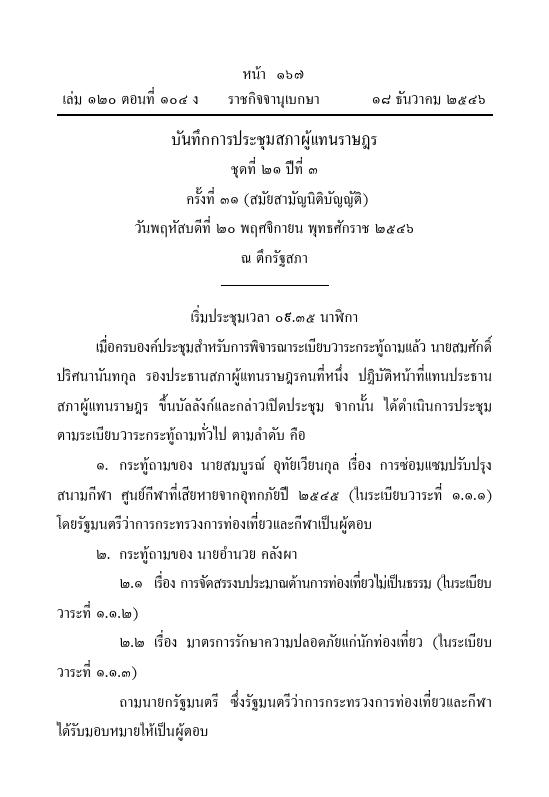 หน้า ๑๖๗
เล่ม ๑๒๐ ตอนที่ ๑๐๔ ง ราชกิจจานุเบกษา ๑๘ ธันวาคม ๒๕๔๖

บันทึกการประชุมสภาผู้แทนราษฎร
ชุดที่ ๒๑ ปีที่ ๓
ครั้งที่ ๓๑ (สมัยสามัญนิติบัญญัติ)
วันพฤหัสบดีที่ ๒๐ พฤศจิกายน พุทธศักราช ๒๕๔๖
ณ ตึกรัฐสภา

เริ่มประชุมเวลา ๐๙.๓๕ นาฬิกา

เมื่อครบองค์ประชุมสำหรับการพิจารณาระเบียบวาระกระทู้ถามแล้ว นายสมศักดิ์ ปริศนานันทกุล รองประธานสภาผู้แทนราษฎรคนที่หนึ่ง ปฏิบัติหน้าที่แทนประธานสภาผู้แทนราษฎร ขึ้นบัลลังก์และกล่าวเปิดประชุม จากนั้น ได้ดำเนินการประชุมตามระเบียบวาระกระทู้ถามทั่วไป ตามลำดับ คือ

๑. กระทู้ถามของ นายสมบูรณ์ อุทัยเวียนกุล เรื่อง การซ่อมแซมปรับปรุงสนามกีฬา ศูนย์กีฬาที่เสียหายจากอุทกภัยปี ๒๕๔๕ (ในระเบียบวาระที่ ๑.๑.๑) โดยรัฐมนตรีว่าการกระทรวงการท่องเที่ยวและกีฬาเป็นผู้ตอบ

๒. กระทู้ถามของ นายอำนวย คลังผา

๒.๑ เรื่อง การจัดสรรงบประมาณด้านการท่องเที่ยวไม่เป็นธรรม (ในระเบียบวาระที่ ๑.๑.๒)

๒.๒ เรื่อง มาตรการรักษาความปลอดภัยแก่นักท่องเที่ยว (ในระเบียบวาระที่ ๑.๑.๓)

ถามนายกรัฐมนตรี ซึ่งรัฐมนตรีว่าการกระทรวงการท่องเที่ยวและกีฬาได้รับมอบหมายให้เป็นผู้ตอบ